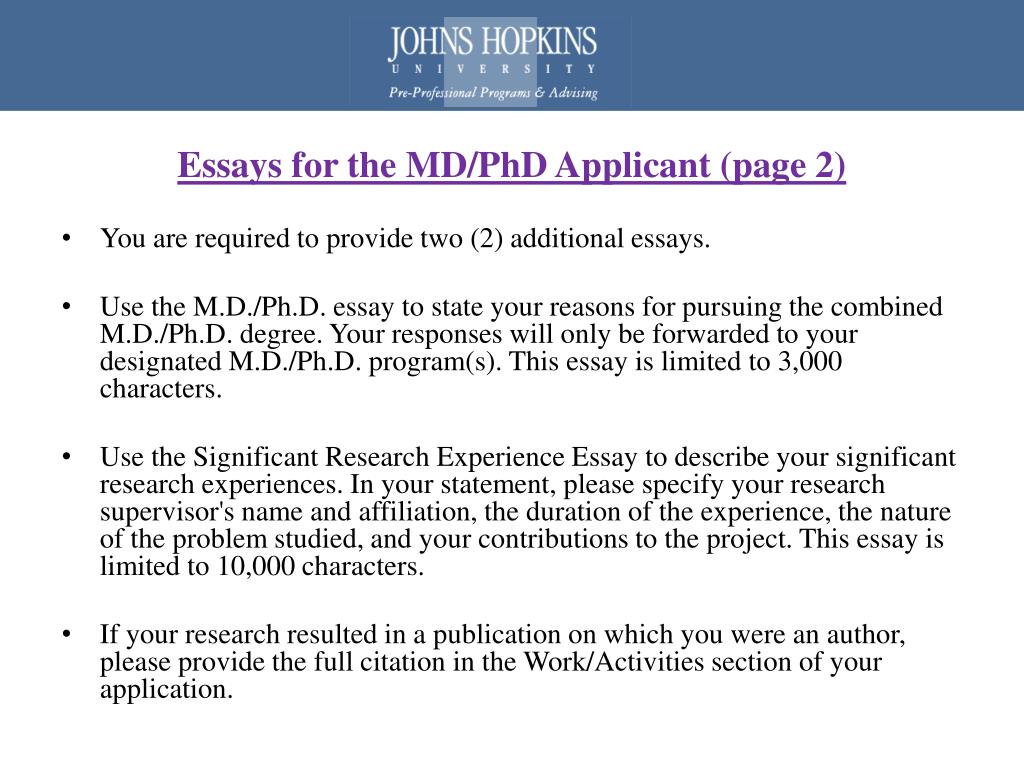 JOHNS HOPKINS
UNIVERSITY
Pre-Professional Programs & Advising

Essays for the MD/PhD Applicant (page 2)

• You are required to provide two (2) additional essays.

• Use the M.D./Ph.D. essay to state your reasons for pursuing the combined M.D./Ph.D. degree. Your responses will only be forwarded to your designated M.D./Ph.D. program(s). This essay is limited to 3,000 characters.

• Use the Significant Research Experience Essay to describe your significant research experiences. In your statement, please specify your research supervisor's name and affiliation, the duration of the experience, the nature of the problem studied, and your contributions to the project. This essay is limited to 10,000 characters.

• If your research resulted in a publication on which you were an author, please provide the full citation in the Work/Activities section of your application.